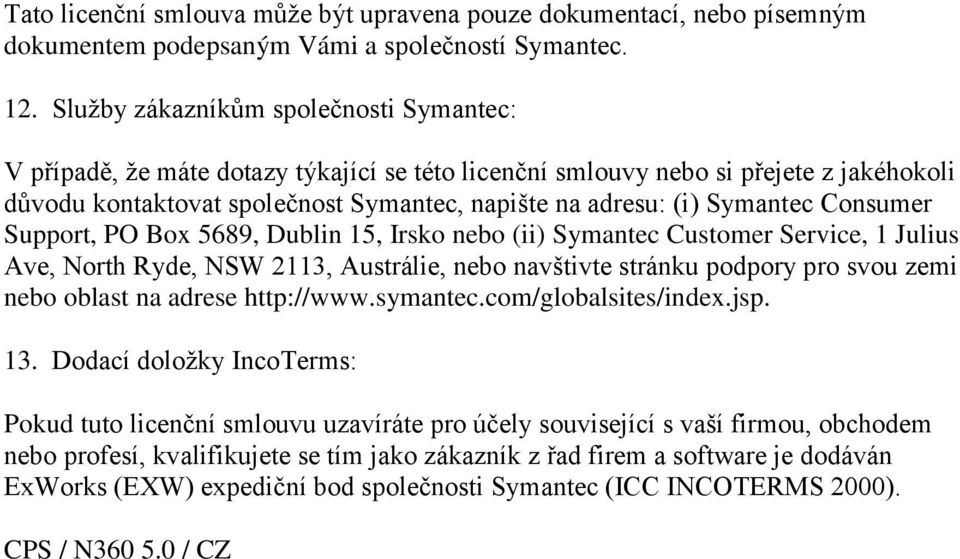 Tato licenční smlouva může být upravena pouze dokumentací, nebo písemným dokumentem podepsaným Vámi a společností Symantec.

12. Služby zákazníkům společnosti Symantec:

V případě, že máte dotazy týkající se této licenční smlouvy nebo si přejete z jakéhokoli důvodu kontaktovat společnost Symantec, napište na adresu: (i) Symantec Consumer Support, PO Box 5689, Dublin 15, Irsko nebo (ii) Symantec Customer Service, 1 Julius Ave, North Ryde, NSW 2113, Austrálie, nebo navštivte stránku podpory pro svou zemi nebo oblast na adrese http://www.symantec.com/globalsites/index.jsp.

13. Dodací doložky IncoTerms:

Pokud tuto licenční smlouvu uzavíráte pro účely související s vaší firmou, obchodem nebo profesí, kvalifikujete se tím jako zákazník z řad firem a software je dodáván ExWorks (EXW) expediční bod společnosti Symantec (ICC INCOTERMS 2000).

CPS / N360 5.0 / CZ